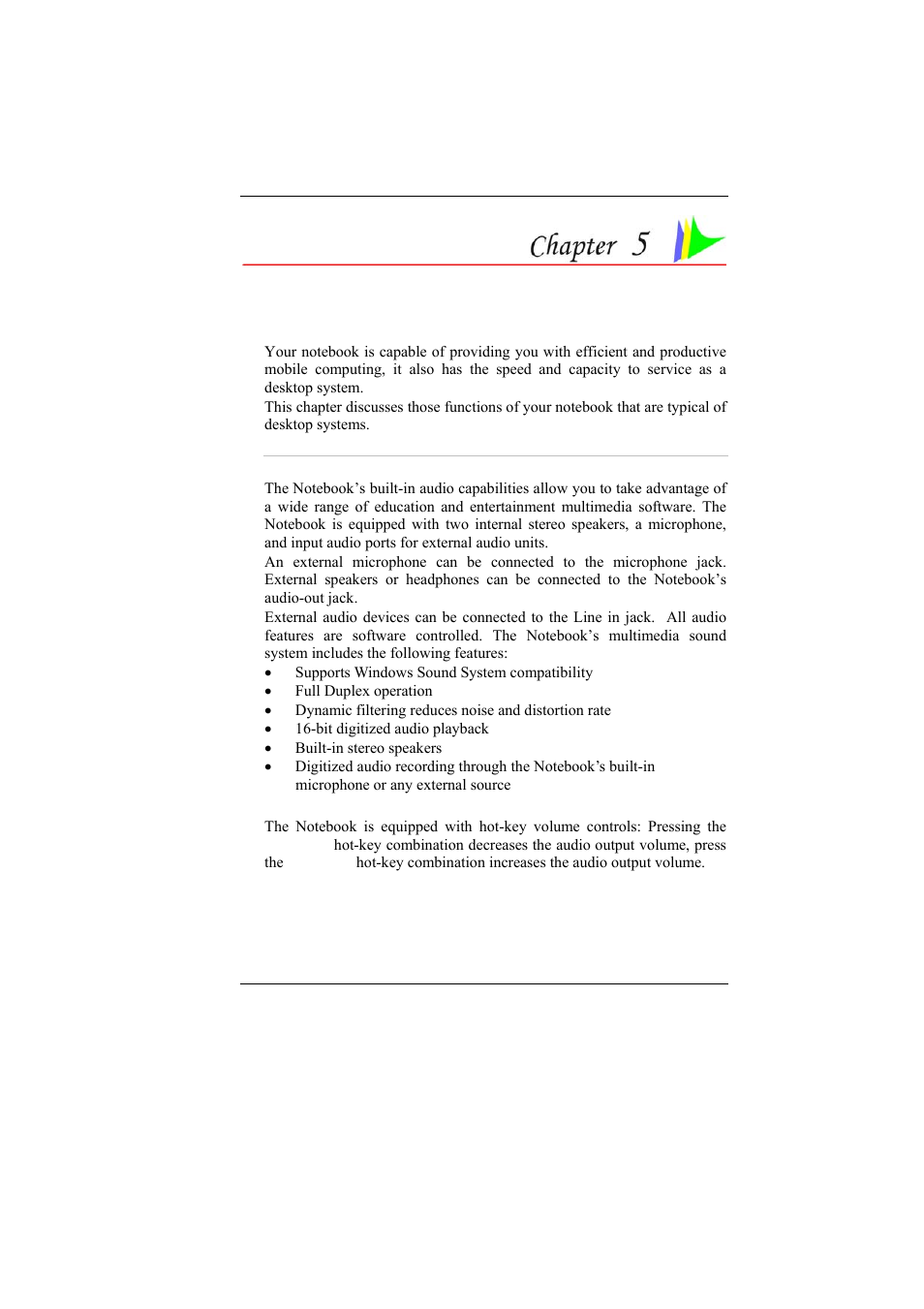 Chapter 5

Your notebook is capable of providing you with efficient and productive mobile computing, it also has the speed and capacity to service as a desktop system.
This chapter discusses those functions of your notebook that are typical of desktop systems.

The Notebook's built-in audio capabilities allow you to take advantage of a wide range of education and entertainment multimedia software. The Notebook is equipped with two internal stereo speakers, a microphone, and input audio ports for external audio units.
An external microphone can be connected to the microphone jack. External speakers or headphones can be connected to the Notebook's audio-out jack.
External audio devices can be connected to the Line in jack. All audio features are software controlled. The Notebook's multimedia sound system includes the following features:
• Supports Windows Sound System compatibility
• Full Duplex operation
• Dynamic filtering reduces noise and distortion rate
• 16-bit digitized audio playback
• Built-in stereo speakers
• Digitized audio recording through the Notebook's built-in microphone or any external source

The Notebook is equipped with hot-key volume controls: Pressing the hot-key combination decreases the audio output volume, press the hot-key combination increases the audio output volume.